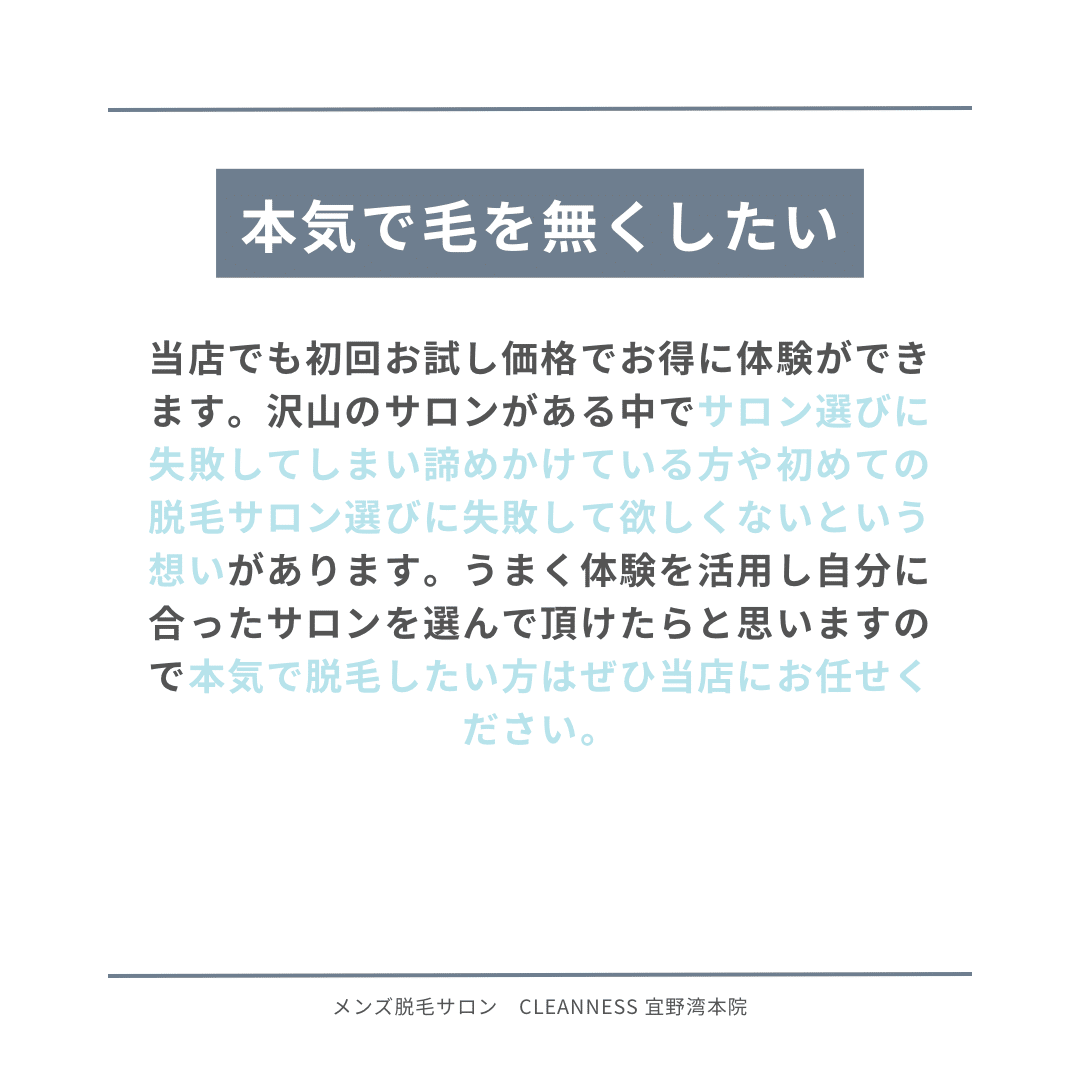 本気で毛を無くしたい

当店でも初回お試し価格でお得に体験ができます。沢山のサロンがある中でサロン選びに失敗してしまい諦めかけている方や初めての脱毛サロン選びに失敗して欲しくないという想いがあります。うまく体験を活用し自分に合ったサロンを選んで頂けたらと思いますので本気で脱毛したい方はぜひ当店にお任せください。

メンズ脱毛サロン　CLEANNESS 宜野湾本院